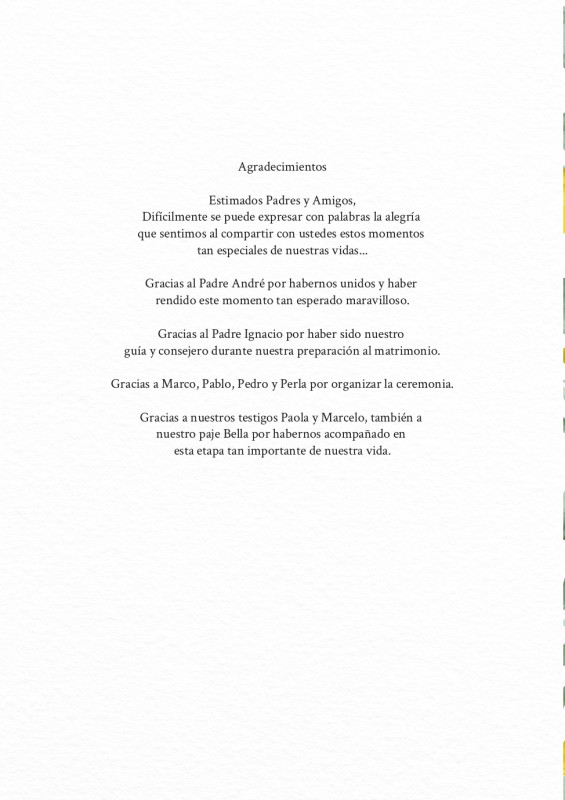 Agradecimientos

Estimados Padres y Amigos,
Difícilmente se puede expresar con palabras la alegría que sentimos al compartir con ustedes estos momentos tan especiales de nuestras vidas...

Gracias al Padre André por habernos unidos y haber rendido este momento tan esperado maravilloso.

Gracias al Padre Ignacio por haber sido nuestro guía y consejero durante nuestra preparación al matrimonio.

Gracias a Marco, Pablo, Pedro y Perla por organizar la ceremonia.

Gracias a nuestros testigos Paola y Marcelo, también a nuestro paje Bella por habernos acompañado en esta etapa tan importante de nuestra vida.